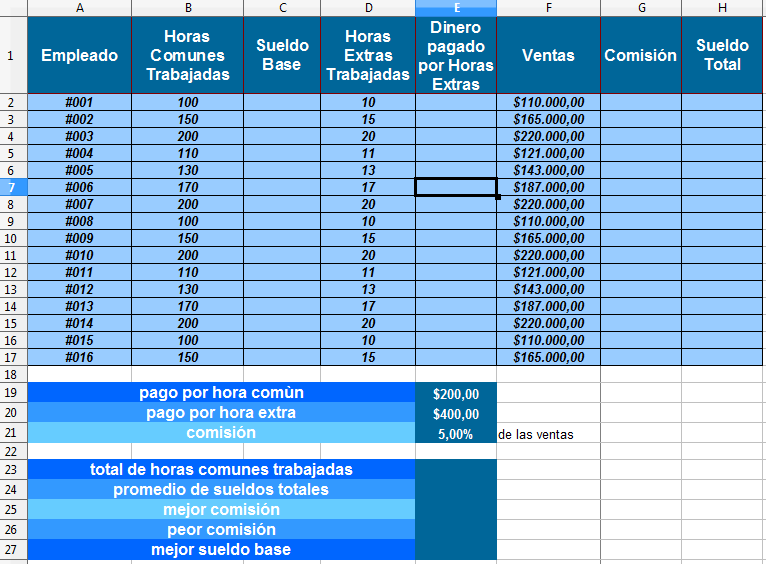 |   | A | B | C | D | E | F | G | H |
|---|---|---|---|---|---|---|---|---|
| 1 | Empleado | Horas Comunes Trabajadas | Sueldo Base | Horas Extras Trabajadas | Dinero pagado por Horas Extras | Ventas | Comisión | Sueldo Total |
| 2 | #001 | 100 | | 10 | | $110.000,00 | | |
| 3 | #002 | 150 | | 15 | | $165.000,00 | | |
| 4 | #003 | 200 | | 20 | | $220.000,00 | | |
| 5 | #004 | 110 | | 11 | | $121.000,00 | | |
| 6 | #005 | 130 | | 13 | | $143.000,00 | | |
| 7 | #006 | 170 | | 17 | | $187.000,00 | | |
| 8 | #007 | 200 | | 20 | | $220.000,00 | | |
| 9 | #008 | 100 | | 10 | | $110.000,00 | | |
| 10 | #009 | 150 | | 15 | | $165.000,00 | | |
| 11 | #010 | 200 | | 20 | | $220.000,00 | | |
| 12 | #011 | 110 | | 11 | | $121.000,00 | | |
| 13 | #012 | 130 | | 13 | | $143.000,00 | | |
| 14 | #013 | 170 | | 17 | | $187.000,00 | | |
| 15 | #014 | 200 | | 20 | | $220.000,00 | | |
| 16 | #015 | 100 | | 10 | | $110.000,00 | | |
| 17 | #016 | 150 | | 15 | | $165.000,00 | | |
| 18 | | | | | | | | |
| 19 | pago por hora comùn | | | | $200,00 | | | |
| 20 | pago por hora extra | | | | $400,00 | | | |
| 21 | comisión | | | | 5,00% | de las ventas | | |
| 22 | | | | | | | | |
| 23 | total de horas comunes trabajadas | | | | | | | |
| 24 | promedio de sueldos totales | | | | | | | |
| 25 | mejor comisión | | | | | | | |
| 26 | peor comisión | | | | | | | |
| 27 | mejor sueldo base | | | | | | | |